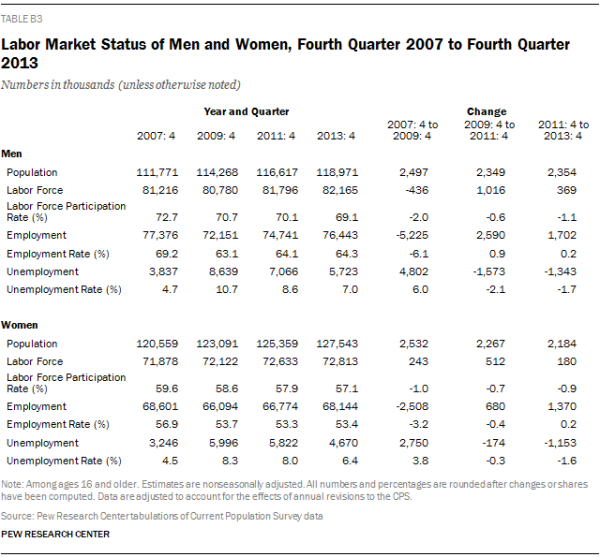 TABLE B3

Labor Market Status of Men and Women, Fourth Quarter 2007 to Fourth Quarter 2013

Numbers in thousands (unless otherwise noted)

| | Year and Quarter | | | | Change | | |
|---|---|---|---|---|---|---|---|
| | 2007: 4 | 2009: 4 | 2011: 4 | 2013: 4 | 2007: 4 to 2009: 4 | 2009: 4 to 2011: 4 | 2011: 4 to 2013: 4 |
| **Men** | | | | | | | |
| Population | 111,771 | 114,268 | 116,617 | 118,971 | 2,497 | 2,349 | 2,354 |
| Labor Force | 81,216 | 80,780 | 81,796 | 82,165 | -436 | 1,016 | 369 |
| Labor Force Participation Rate (%) | 72.7 | 70.7 | 70.1 | 69.1 | -2.0 | -0.6 | -1.1 |
| Employment | 77,376 | 72,151 | 74,741 | 76,443 | -5,225 | 2,590 | 1,702 |
| Employment Rate (%) | 69.2 | 63.1 | 64.1 | 64.3 | -6.1 | 0.9 | 0.2 |
| Unemployment | 3,837 | 8,639 | 7,066 | 5,723 | 4,802 | -1,573 | -1,343 |
| Unemployment Rate (%) | 4.7 | 10.7 | 8.6 | 7.0 | 6.0 | -2.1 | -1.7 |
| **Women** | | | | | | | |
| Population | 120,559 | 123,091 | 125,359 | 127,543 | 2,532 | 2,267 | 2,184 |
| Labor Force | 71,878 | 72,122 | 72,633 | 72,813 | 243 | 512 | 180 |
| Labor Force Participation Rate (%) | 59.6 | 58.6 | 57.9 | 57.1 | -1.0 | -0.7 | -0.9 |
| Employment | 68,601 | 66,094 | 66,774 | 68,144 | -2,508 | 680 | 1,370 |
| Employment Rate (%) | 56.9 | 53.7 | 53.3 | 53.4 | -3.2 | -0.4 | 0.2 |
| Unemployment | 3,246 | 5,996 | 5,822 | 4,670 | 2,750 | -174 | -1,153 |
| Unemployment Rate (%) | 4.5 | 8.3 | 8.0 | 6.4 | 3.8 | -0.3 | -1.6 |

Note: Among ages 16 and older. Estimates are nonseasonally adjusted. All numbers and percentages are rounded after changes or shares have been computed. Data are adjusted to account for the effects of annual revisions to the CPS.

Source: Pew Research Center tabulations of Current Population Survey data

PEW RESEARCH CENTER